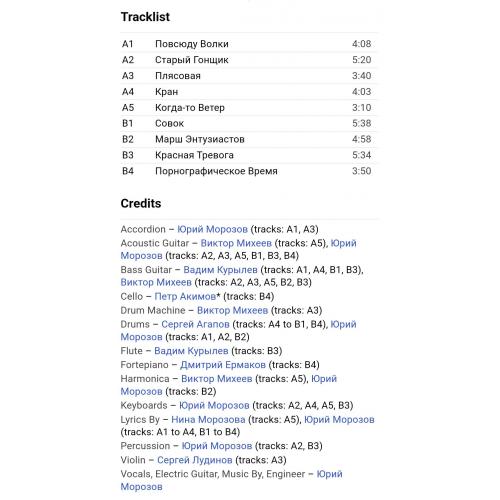 Tracklist

| | | |
|---|---|---|
| A1 | Повсюду Волки | 4:08 |
| A2 | Старый Гонщик | 5:20 |
| A3 | Плясовая | 3:40 |
| A4 | Кран | 4:03 |
| A5 | Когда-то Ветер | 3:10 |
| B1 | Совок | 5:38 |
| B2 | Марш Энтузиастов | 4:58 |
| B3 | Красная Тревога | 5:34 |
| B4 | Порнографическое Время | 3:50 |

Credits

Accordion – Юрий Морозов (tracks: A1, A3)
Acoustic Guitar – Виктор Михеев (tracks: A5), Юрий Морозов (tracks: A2, A3, A5, B1, B3, B4)
Bass Guitar – Вадим Курылев (tracks: A1, A4, B1, B3), Виктор Михеев (tracks: A2, A3, A5, B2, B3)
Cello – Петр Акимов* (tracks: B4)
Drum Machine – Виктор Михеев (tracks: A3)
Drums – Сергей Агапов (tracks: A4 to B1, B4), Юрий Морозов (tracks: A1, A2, B2)
Flute – Вадим Курылев (tracks: B3)
Fortepiano – Дмитрий Ермаков (tracks: B4)
Harmonica – Виктор Михеев (tracks: A5), Юрий Морозов (tracks: B2)
Keyboards – Юрий Морозов (tracks: A2, A4, A5, B3)
Lyrics By – Нина Морозова (tracks: A5), Юрий Морозов (tracks: A1 to A4, B1 to B4)
Percussion – Юрий Морозов (tracks: A2, B3)
Violin – Сергей Лудинов (tracks: A3)
Vocals, Electric Guitar, Music By, Engineer – Юрий Морозов